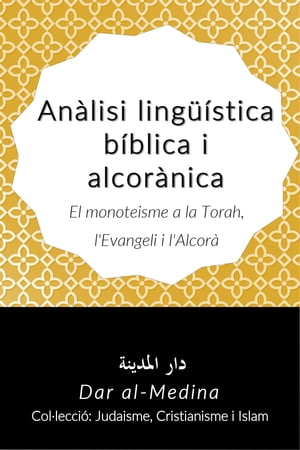 Anàlisi lingüística bíblica i alcorànica

El monoteisme a la Torah, l'Evangeli i l'Alcorà

دار المدينة

Dar al-Medina

Col·lecció: Judaisme, Cristianisme i Islam